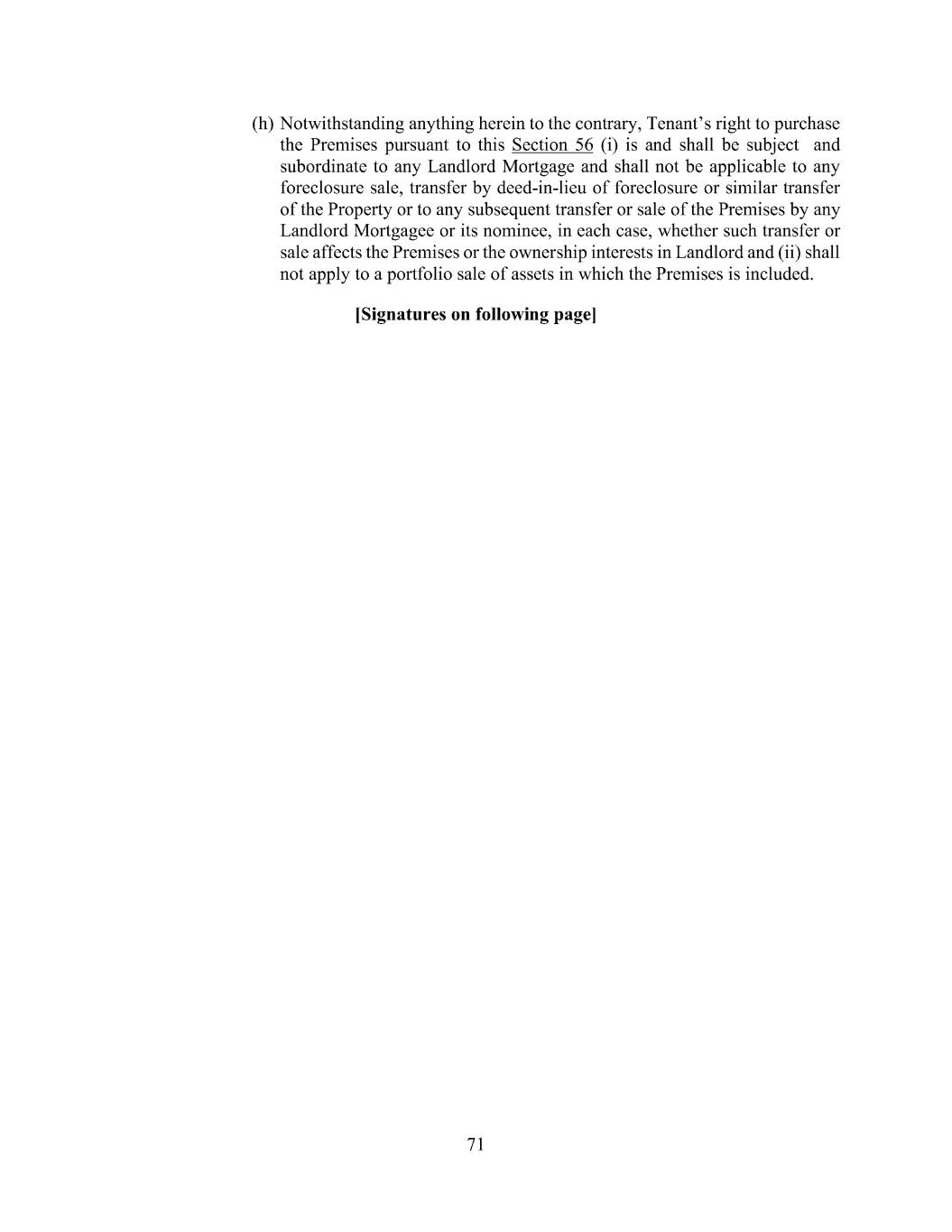 (h) Notwithstanding anything herein to the contrary, Tenant's right to purchase the Premises pursuant to this Section 56 (i) is and shall be subject and subordinate to any Landlord Mortgage and shall not be applicable to any foreclosure sale, transfer by deed-in-lieu of foreclosure or similar transfer of the Property or to any subsequent transfer or sale of the Premises by any Landlord Mortgagee or its nominee, in each case, whether such transfer or sale affects the Premises or the ownership interests in Landlord and (ii) shall not apply to a portfolio sale of assets in which the Premises is included.

[Signatures on following page]

71